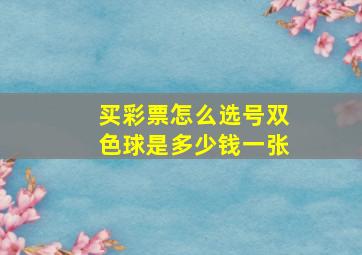 买彩票怎么选号双色球是多少钱一张